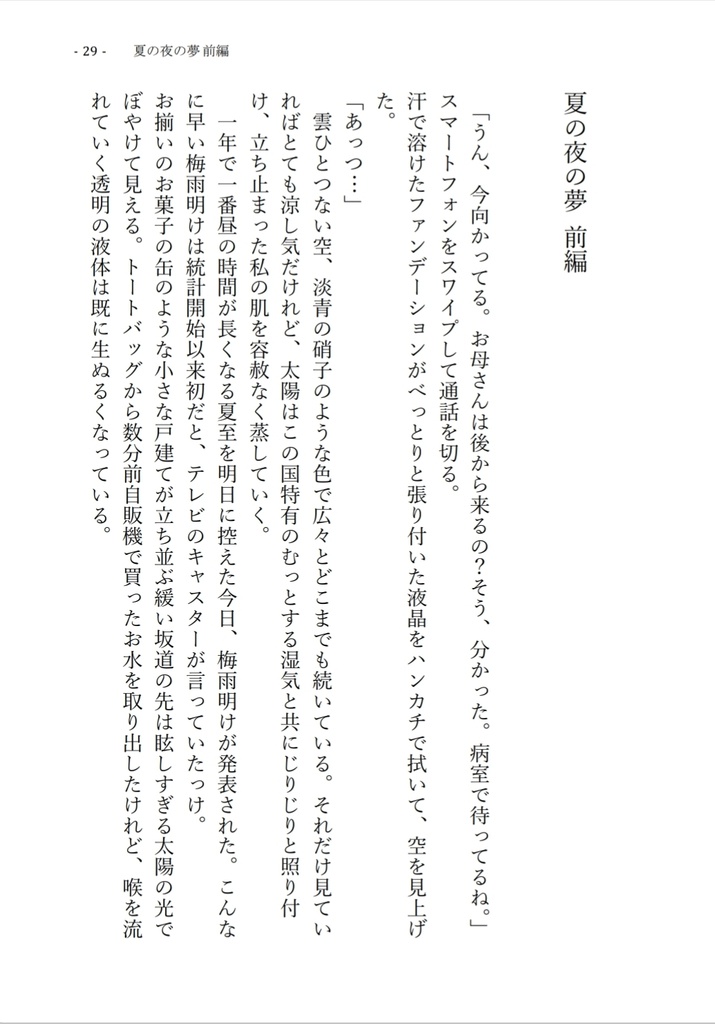 - 29 -　夏の夜の夢 前編

夏の夜の夢 前編

「うん、今向かってる。お母さんは後から来るの？そう、分かった。病室で待ってるね。」

スマートフォンをスワイプして通話を切る。

汗で溶けたファンデーションがべっとりと張り付いた液晶をハンカチで拭いて、空を見上げた。

「あっつ…」

雲ひとつない空、淡青の硝子のような色で広々とどこまでも続いている。それだけ見ていればとても涼し気だけれど、太陽はこの国特有のむっとする湿気と共にじりじりと照り付け、立ち止まった私の肌を容赦なく蒸していく。

一年で一番昼の時間が長くなる夏至を明日に控えた今日、梅雨明けが発表された。こんなに早い梅雨明けは統計開始以来初だと、テレビのキャスターが言っていたっけ。

お揃いのお菓子の缶のような小さな戸建てが立ち並ぶ緩い坂道の先は眩しすぎる太陽の光でぼやけて見える。トートバッグから数分前自販機で買ったお水を取り出したけれど、喉を流れていく透明の液体は既に生ぬるくなっている。